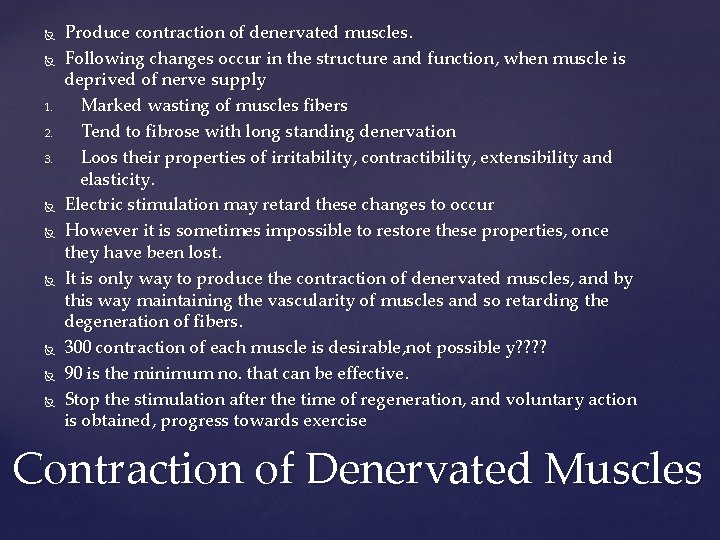 • Produce contraction of denervated muscles.

• Following changes occur in the structure and function, when muscle is deprived of nerve supply

1. Marked wasting of muscles fibers

2. Tend to fibrose with long standing denervation

3. Loos their properties of irritability, contractibility, extensibility and elasticity.

• Electric stimulation may retard these changes to occur

• However it is sometimes impossible to restore these properties, once they have been lost.

• It is only way to produce the contraction of denervated muscles, and by this way maintaining the vascularity of muscles and so retarding the degeneration of fibers.

• 300 contraction of each muscle is desirable,not possible y????

• 90 is the minimum no. that can be effective.

• Stop the stimulation after the time of regeneration, and voluntary action is obtained, progress towards exercise

Contraction of Denervated Muscles